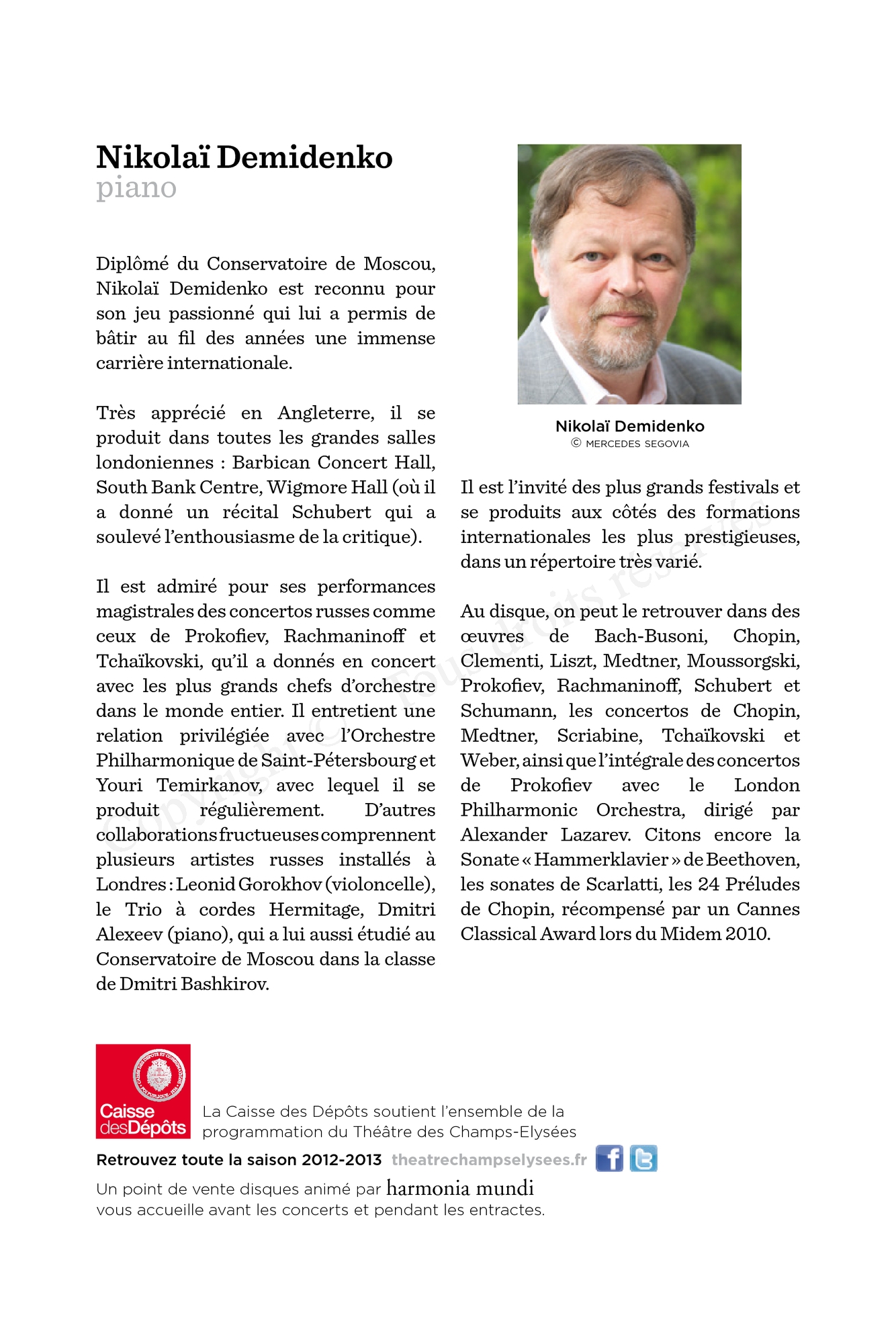 Nikolaï Demidenko
piano

Diplômé du Conservatoire de Moscou, Nikolaï Demidenko est reconnu pour son jeu passionné qui lui a permis de bâtir au fil des années une immense carrière internationale.

Très apprécié en Angleterre, il se produit dans toutes les grandes salles londoniennes : Barbican Concert Hall, South Bank Centre, Wigmore Hall (où il a donné un récital Schubert qui a soulevé l'enthousiasme de la critique).

Il est admiré pour ses performances magistrales des concertos russes comme ceux de Prokofiev, Rachmaninoff et Tchaïkovski, qu'il a donnés en concert avec les plus grands chefs d'orchestre dans le monde entier. Il entretient une relation privilégiée avec l'Orchestre Philharmonique de Saint-Pétersbourg et Youri Temirkanov, avec lequel il se produit régulièrement. D'autres collaborations fructueuses comprennent plusieurs artistes russes installés à Londres : Leonid Gorokhov (violoncelle), le Trio à cordes Hermitage, Dmitri Alexeev (piano), qui a lui aussi étudié au Conservatoire de Moscou dans la classe de Dmitri Bashkirov.

Nikolaï Demidenko
© MERCEDES SEGOVIA

Il est l'invité des plus grands festivals et se produits aux côtés des formations internationales les plus prestigieuses, dans un répertoire très varié.

Au disque, on peut le retrouver dans des œuvres de Bach-Busoni, Chopin, Clementi, Liszt, Medtner, Moussorgski, Prokofiev, Rachmaninoff, Schubert et Schumann, les concertos de Chopin, Medtner, Scriabine, Tchaïkovski et Weber, ainsi que l'intégrale des concertos de Prokofiev avec le London Philharmonic Orchestra, dirigé par Alexander Lazarev. Citons encore la Sonate « Hammerklavier » de Beethoven, les sonates de Scarlatti, les 24 Préludes de Chopin, récompensé par un Cannes Classical Award lors du Midem 2010.

Copyright © Tous droits réservés

Caisse desDépôts

La Caisse des Dépôts soutient l'ensemble de la programmation du Théâtre des Champs-Elysées

Retrouvez toute la saison 2012-2013 theatrechampselysees.fr

Un point de vente disques animé par harmonia mundi vous accueille avant les concerts et pendant les entractes.